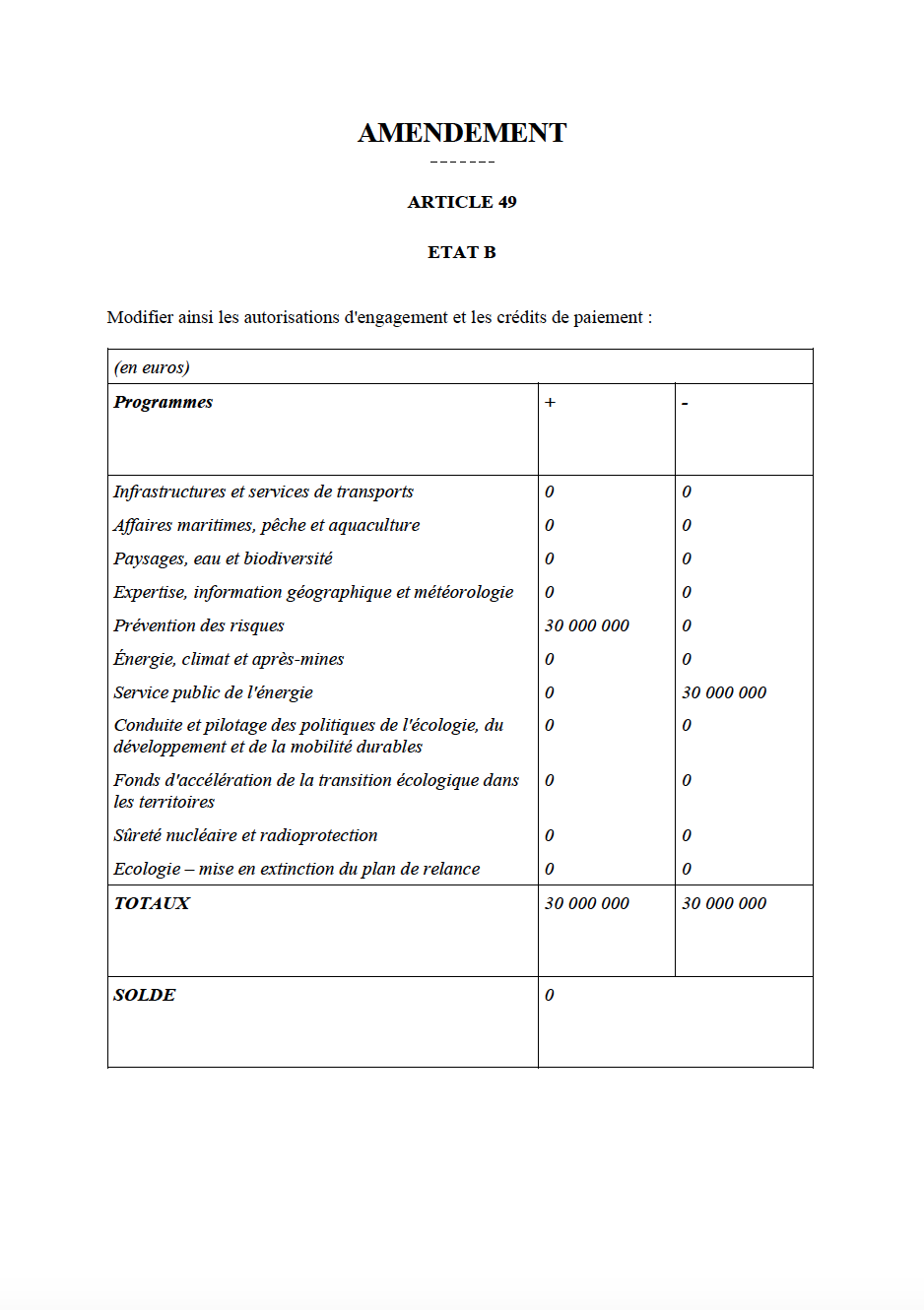 AMENDEMENT

-------

ARTICLE 49

ETAT B

Modifier ainsi les autorisations d'engagement et les crédits de paiement :

| (en euros) | | |
|---|---|---|
| Programmes | + | - |
| Infrastructures et services de transports | 0 | 0 |
| Affaires maritimes, pêche et aquaculture | 0 | 0 |
| Paysages, eau et biodiversité | 0 | 0 |
| Expertise, information géographique et météorologie | 0 | 0 |
| Prévention des risques | 30 000 000 | 0 |
| Énergie, climat et après-mines | 0 | 0 |
| Service public de l'énergie | 0 | 30 000 000 |
| Conduite et pilotage des politiques de l'écologie, du développement et de la mobilité durables | 0 | 0 |
| Fonds d'accélération de la transition écologique dans les territoires | 0 | 0 |
| Sûreté nucléaire et radioprotection | 0 | 0 |
| Ecologie – mise en extinction du plan de relance | 0 | 0 |
| TOTAUX | 30 000 000 | 30 000 000 |
| SOLDE | 0 | |